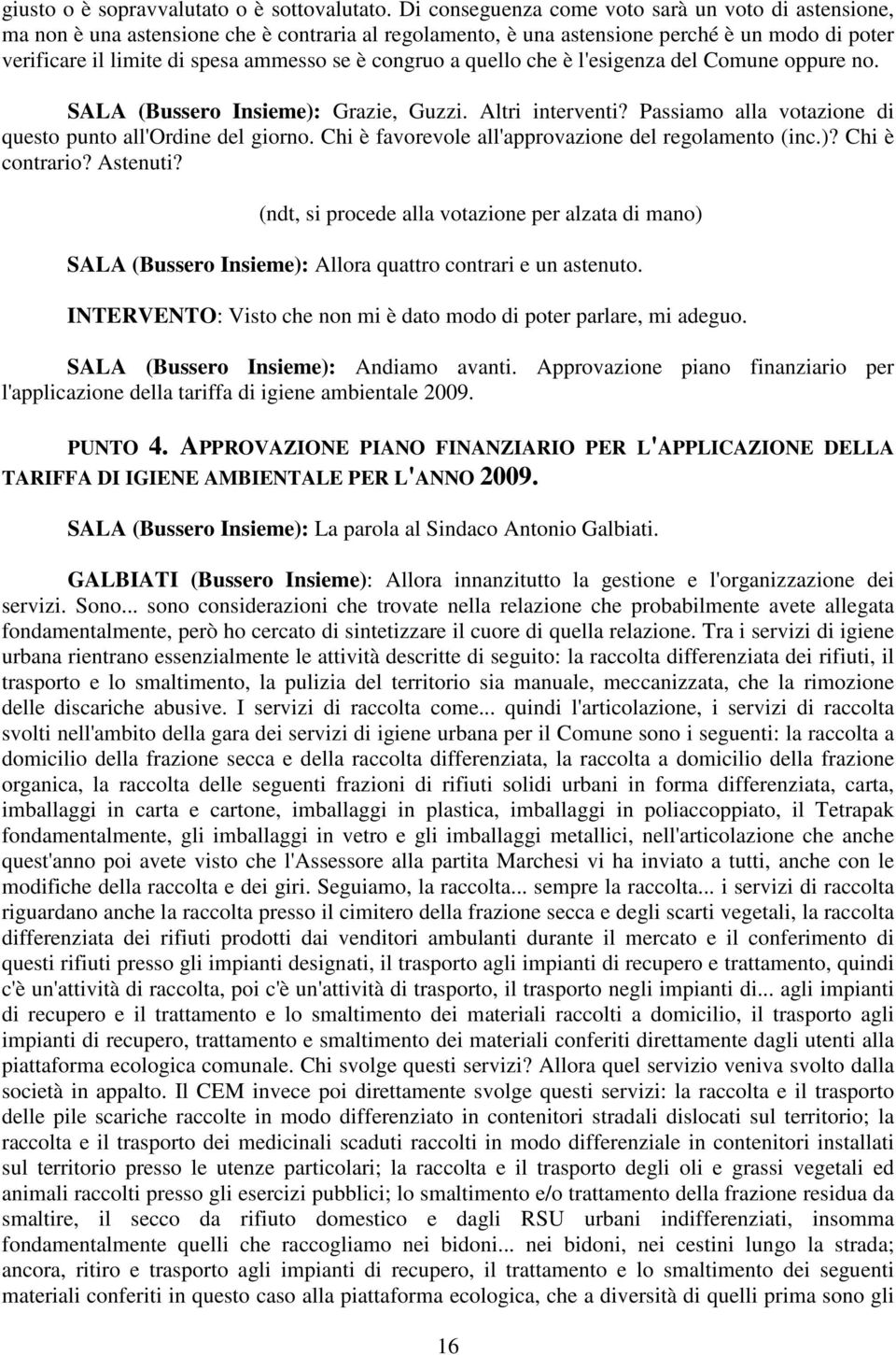 giusto o è sopravvalutato o è sottovalutato. Di conseguenza come voto sarà un voto di astensione, ma non è una astensione che è contraria al regolamento, è una astensione perché è un modo di poter verificare il limite di spesa ammesso se è congruo a quello che è l'esigenza del Comune oppure no.

SALA (Bussero Insieme): Grazie, Guzzi. Altri interventi? Passiamo alla votazione di questo punto all'Ordine del giorno. Chi è favorevole all'approvazione del regolamento (inc.)? Chi è contrario? Astenuti?

(ndt, si procede alla votazione per alzata di mano)

SALA (Bussero Insieme): Allora quattro contrari e un astenuto.

INTERVENTO: Visto che non mi è dato modo di poter parlare, mi adeguo.

SALA (Bussero Insieme): Andiamo avanti. Approvazione piano finanziario per l'applicazione della tariffa di igiene ambientale 2009.

PUNTO 4. APPROVAZIONE PIANO FINANZIARIO PER L'APPLICAZIONE DELLA TARIFFA DI IGIENE AMBIENTALE PER L'ANNO 2009.

SALA (Bussero Insieme): La parola al Sindaco Antonio Galbiati.

GALBIATI (Bussero Insieme): Allora innanzitutto la gestione e l'organizzazione dei servizi. Sono... sono considerazioni che trovate nella relazione che probabilmente avete allegata fondamentalmente, però ho cercato di sintetizzare il cuore di quella relazione. Tra i servizi di igiene urbana rientrano essenzialmente le attività descritte di seguito: la raccolta differenziata dei rifiuti, il trasporto e lo smaltimento, la pulizia del territorio sia manuale, meccanizzata, che la rimozione delle discariche abusive. I servizi di raccolta come... quindi l'articolazione, i servizi di raccolta svolti nell'ambito della gara dei servizi di igiene urbana per il Comune sono i seguenti: la raccolta a domicilio della frazione secca e della raccolta differenziata, la raccolta a domicilio della frazione organica, la raccolta delle seguenti frazioni di rifiuti solidi urbani in forma differenziata, carta, imballaggi in carta e cartone, imballaggi in plastica, imballaggi in poliaccoppiato, il Tetrapak fondamentalmente, gli imballaggi in vetro e gli imballaggi metallici, nell'articolazione che anche quest'anno poi avete visto che l'Assessore alla partita Marchesi vi ha inviato a tutti, anche con le modifiche della raccolta e dei giri. Seguiamo, la raccolta... sempre la raccolta... i servizi di raccolta riguardano anche la raccolta presso il cimitero della frazione secca e degli scarti vegetali, la raccolta differenziata dei rifiuti prodotti dai venditori ambulanti durante il mercato e il conferimento di questi rifiuti presso gli impianti designati, il trasporto agli impianti di recupero e trattamento, quindi c'è un'attività di raccolta, poi c'è un'attività di trasporto, il trasporto negli impianti di... agli impianti di recupero e il trattamento e lo smaltimento dei materiali raccolti a domicilio, il trasporto agli impianti di recupero, trattamento e smaltimento dei materiali conferiti direttamente dagli utenti alla piattaforma ecologica comunale. Chi svolge questi servizi? Allora quel servizio veniva svolto dalla società in appalto. Il CEM invece poi direttamente svolge questi servizi: la raccolta e il trasporto delle pile scariche raccolte in modo differenziato in contenitori stradali dislocati sul territorio; la raccolta e il trasporto dei medicinali scaduti raccolti in modo differenziale in contenitori installati sul territorio presso le utenze particolari; la raccolta e il trasporto degli oli e grassi vegetali ed animali raccolti presso gli esercizi pubblici; lo smaltimento e/o trattamento della frazione residua da smaltire, il secco da rifiuto domestico e dagli RSU urbani indifferenziati, insomma fondamentalmente quelli che raccogliamo nei bidoni... nei bidoni, nei cestini lungo la strada; ancora, ritiro e trasporto agli impianti di recupero, il trattamento e lo smaltimento dei seguenti materiali conferiti in questo caso alla piattaforma ecologica, che a diversità di quelli prima sono gli

16